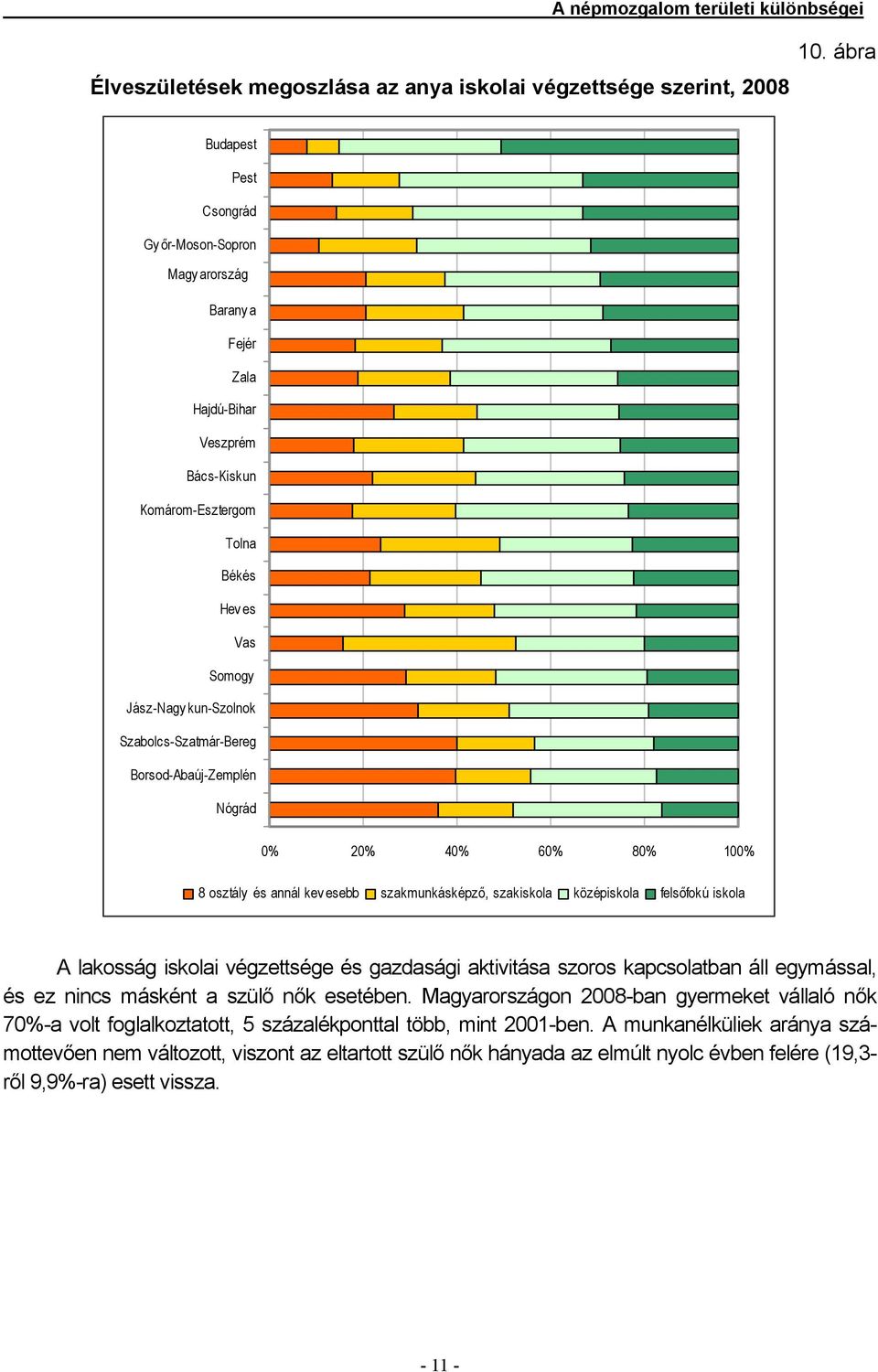 A népmozgalom területi különbségei

10. ábra

Élveszületések megoszlása az anya iskolai végzettsége szerint, 2008

Budapest
Pest
Csongrád
Győr-Moson-Sopron
Magyarország
Baranya
Fejér
Zala
Hajdú-Bihar
Veszprém
Bács-Kiskun
Komárom-Esztergom
Tolna
Békés
Heves
Vas
Somogy
Jász-Nagykun-Szolnok
Szabolcs-Szatmár-Bereg
Borsod-Abaúj-Zemplén
Nógrád

0% 20% 40% 60% 80% 100%

8 osztály és annál kevesebb szakmunkásképző, szakiskola középiskola felsőfokú iskola

A lakosság iskolai végzettsége és gazdasági aktivitása szoros kapcsolatban áll egymással, és ez nincs másként a szülő nők esetében. Magyarországon 2008-ban gyermeket vállaló nők 70%-a volt foglalkoztatott, 5 százalékponttal több, mint 2001-ben. A munkanélküliek aránya számottevően nem változott, viszont az eltartott szülő nők hányada az elmúlt nyolc évben felére (19,3-ről 9,9%-ra) esett vissza.

- 11 -